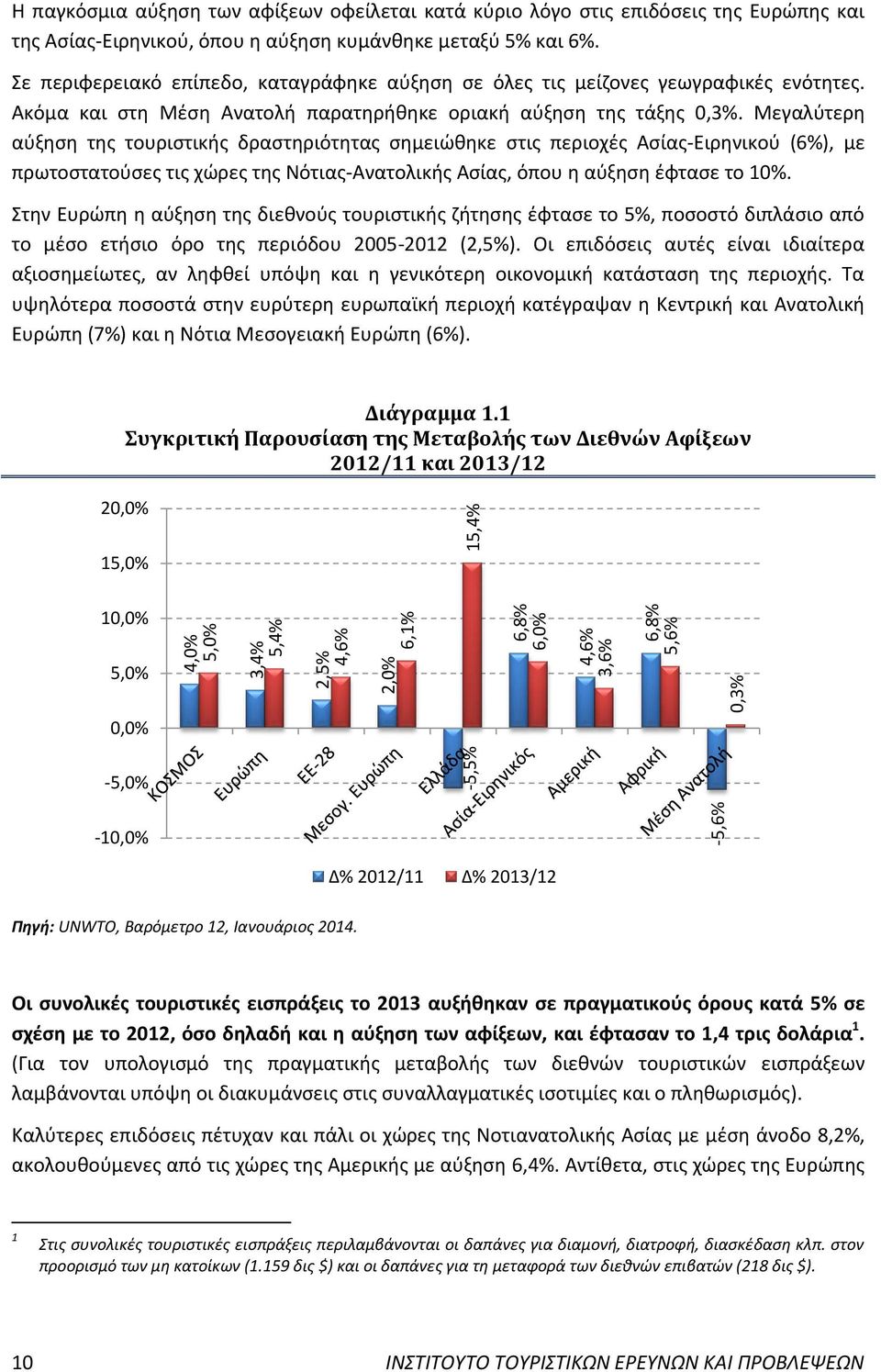 Η παγκόσμια αύξηση των αφίξεων οφείλεται κατά κύριο λόγο στις επιδόσεις της Ευρώπης και της Ασίας-Ειρηνικού, όπου η αύξηση κυμάνθηκε μεταξύ 5% και 6%.

Σε περιφερειακό επίπεδο, καταγράφηκε αύξηση σε όλες τις μείζονες γεωγραφικές ενότητες. Ακόμα και στη Μέση Ανατολή παρατηρήθηκε οριακή αύξηση της τάξης 0,3%. Μεγαλύτερη αύξηση της τουριστικής δραστηριότητας σημειώθηκε στις περιοχές Ασίας-Ειρηνικού (6%), με πρωτοστατούσες τις χώρες της Νότιας-Ανατολικής Ασίας, όπου η αύξηση έφτασε το 10%.

Στην Ευρώπη η αύξηση της διεθνούς τουριστικής ζήτησης έφτασε το 5%, ποσοστό διπλάσιο από το μέσο ετήσιο όρο της περιόδου 2005-2012 (2,5%). Οι επιδόσεις αυτές είναι ιδιαίτερα αξιοσημείωτες, αν ληφθεί υπόψη και η γενικότερη οικονομική κατάσταση της περιοχής. Τα υψηλότερα ποσοστά στην ευρύτερη ευρωπαϊκή περιοχή κατέγραψαν η Κεντρική και Ανατολική Ευρώπη (7%) και η Νότια Μεσογειακή Ευρώπη (6%).

Διάγραμμα 1.1
Συγκριτική Παρουσίαση της Μεταβολής των Διεθνών Αφίξεων 2012/11 και 2013/12

20,0%
15,0%
10,0%
5,0%
0,0%
-5,0%
-10,0%

4,0% 5,0% 3,4% 5,4% 2,5% 4,6% 2,0% 6,1% -5,5% 15,4% 6,8% 6,0% 4,6% 3,6% 6,8% 5,6% -5,6% 0,3%

ΚΟΣΜΟΣ Ευρώπη ΕΕ-28 Μεσογ. Ευρώπη Ελλάδα Ασία-Ειρηνικός Αμερική Αφρική Μέση Ανατολή

Δ% 2012/11 Δ% 2013/12

Πηγή: UNWTO, Βαρόμετρο 12, Ιανουάριος 2014.

Οι συνολικές τουριστικές εισπράξεις το 2013 αυξήθηκαν σε πραγματικούς όρους κατά 5% σε σχέση με το 2012, όσο δηλαδή και η αύξηση των αφίξεων, και έφτασαν το 1,4 τρις δολάρια$^1$. (Για τον υπολογισμό της πραγματικής μεταβολής των διεθνών τουριστικών εισπράξεων λαμβάνονται υπόψη οι διακυμάνσεις στις συναλλαγματικές ισοτιμίες και ο πληθωρισμός).

Καλύτερες επιδόσεις πέτυχαν και πάλι οι χώρες της Νοτιανατολικής Ασίας με μέση άνοδο 8,2%, ακολουθούμενες από τις χώρες της Αμερικής με αύξηση 6,4%. Αντίθετα, στις χώρες της Ευρώπης

$^1$ Στις συνολικές τουριστικές εισπράξεις περιλαμβάνονται οι δαπάνες για διαμονή, διατροφή, διασκέδαση κλπ. στον προορισμό των μη κατοίκων (1.159 δις $) και οι δαπάνες για τη μεταφορά των διεθνών επιβατών (218 δις $).

10 ΙΝΣΤΙΤΟΥΤΟ ΤΟΥΡΙΣΤΙΚΩΝ ΕΡΕΥΝΩΝ ΚΑΙ ΠΡΟΒΛΕΨΕΩΝ